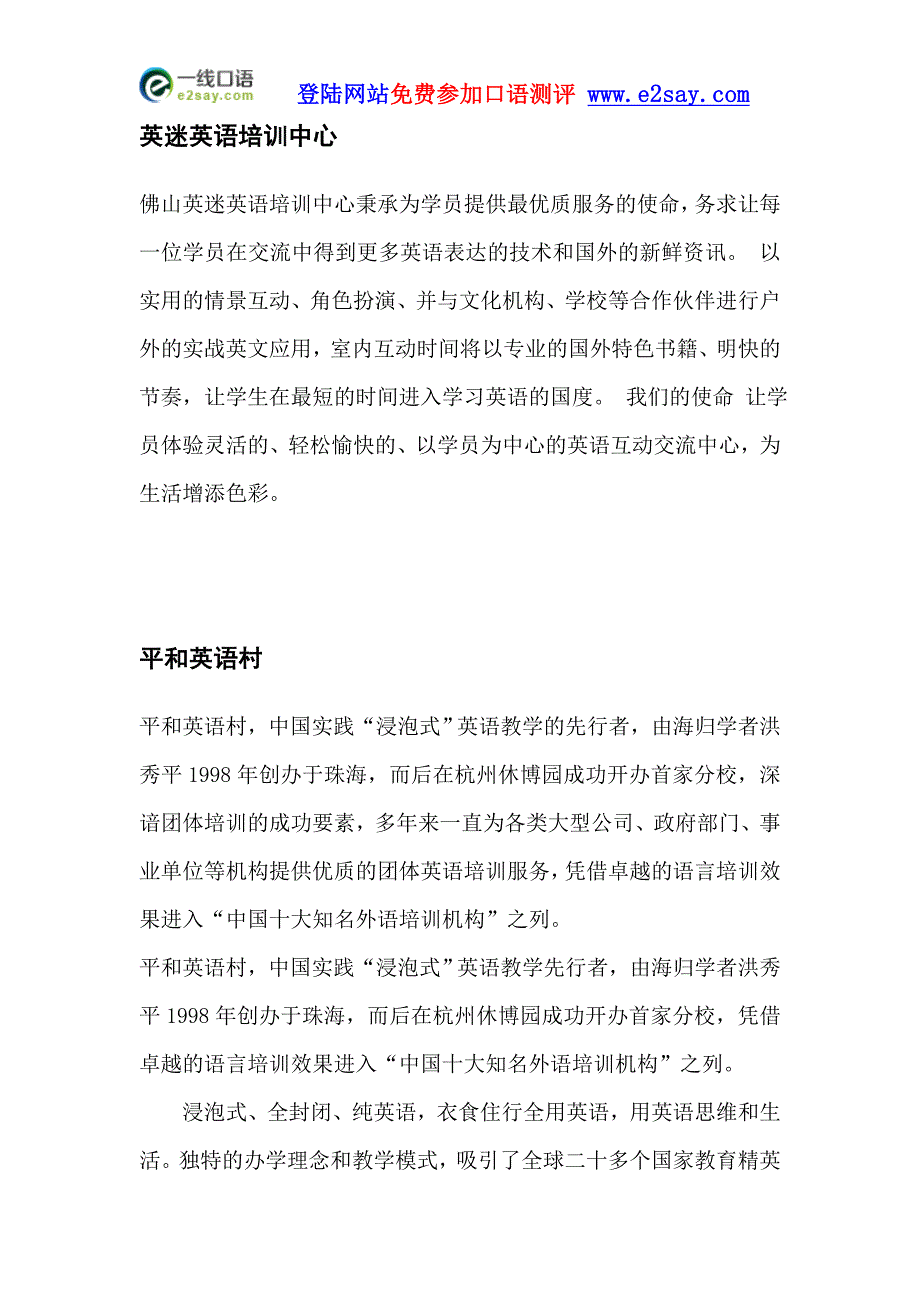 一线口语
e2say.com
登陆网站免费参加口语测评 www.e2say.com

英迷英语培训中心

佛山英迷英语培训中心秉承为学员提供最优质服务的使命，务求让每一位学员在交流中得到更多英语表达的技术和国外的新鲜资讯。 以实用的情景互动、角色扮演、并与文化机构、学校等合作伙伴进行户外的实战英文应用，室内互动时间将以专业的国外特色书籍、明快的节奏，让学生在最短的时间进入学习英语的国度。 我们的使命 让学员体验灵活的、轻松愉快的、以学员为中心的英语互动交流中心，为生活增添色彩。

平和英语村

平和英语村，中国实践“浸泡式”英语教学的先行者，由海归学者洪秀平 1998 年创办于珠海，而后在杭州休博园成功开办首家分校，深谙团体培训的成功要素，多年来一直为各类大型公司、政府部门、事业单位等机构提供优质的团体英语培训服务，凭借卓越的语言培训效果进入“中国十大知名外语培训机构”之列。
平和英语村，中国实践“浸泡式”英语教学先行者，由海归学者洪秀平 1998 年创办于珠海，而后在杭州休博园成功开办首家分校，凭借卓越的语言培训效果进入“中国十大知名外语培训机构”之列。

浸泡式、全封闭、纯英语，衣食住行全用英语，用英语思维和生活。独特的办学理念和教学模式，吸引了全球二十多个国家教育精英